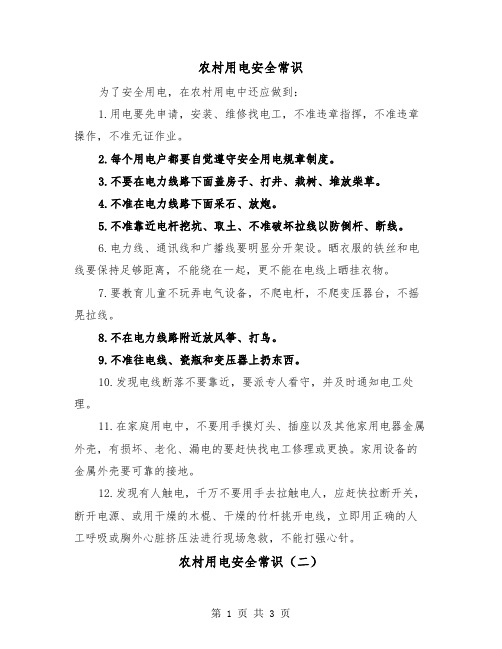 农村用电安全常识

为了安全用电，在农村用电中还应做到：

1.用电要先申请，安装、维修找电工，不准违章指挥，不准违章操作，不准无证作业。

2.每个用电户都要自觉遵守安全用电规章制度。

3.不要在电力线路下面盖房子、打井、栽树、堆放柴草。

4.不准在电力线路下面采石、放炮。

5.不准靠近电杆挖坑、取土、不准破坏拉线以防倒杆、断线。

6.电力线、通讯线和广播线要明显分开架设。晒衣服的铁丝和电线要保持足够距离，不能绕在一起，更不能在电线上晒挂衣物。

7.要教育儿童不玩弄电气设备，不爬电杆，不爬变压器台，不摇晃拉线。

8.不在电力线路附近放风筝、打鸟。

9.不准往电线、瓷瓶和变压器上扔东西。

10.发现电线断落不要靠近，要派专人看守，并及时通知电工处理。

11.在家庭用电中，不要用手摸灯头、插座以及其他家用电器金属外壳，有损坏、老化、漏电的要赶快找电工修理或更换。家用设备的金属外壳要可靠的接地。

12.发现有人触电，千万不要用手去拉触电人，应赶快拉断开关，断开电源、或用干燥的木棍、干燥的竹杆挑开电线，立即用正确的人工呼吸或胸外心脏挤压法进行现场急救，不能打强心针。

农村用电安全常识（二）

第 1 页 共 3 页